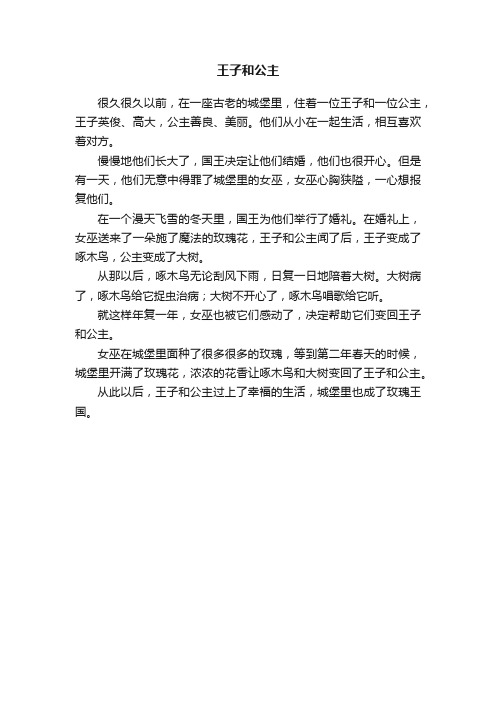 王子和公主

很久很久以前，在一座古老的城堡里，住着一位王子和一位公主，王子英俊、高大，公主善良、美丽。他们从小在一起生活，相互喜欢着对方。

慢慢地他们长大了，国王决定让他们结婚，他们也很开心。但是有一天，他们无意中得罪了城堡里的女巫，女巫心胸狭隘，一心想报复他们。

在一个漫天飞雪的冬天里，国王为他们举行了婚礼。在婚礼上，女巫送来了一朵施了魔法的玫瑰花，王子和公主闻了后，王子变成了啄木鸟，公主变成了大树。

从那以后，啄木鸟无论刮风下雨，日复一日地陪着大树。大树病了，啄木鸟给它捉虫治病；大树不开心了，啄木鸟唱歌给它听。

就这样年复一年，女巫也被它们感动了，决定帮助它们变回王子和公主。

女巫在城堡里面种了很多很多的玫瑰，等到第二年春天的时候，城堡里开满了玫瑰花，浓浓的花香让啄木鸟和大树变回了王子和公主。

从此以后，王子和公主过上了幸福的生活，城堡里也成了玫瑰王国。